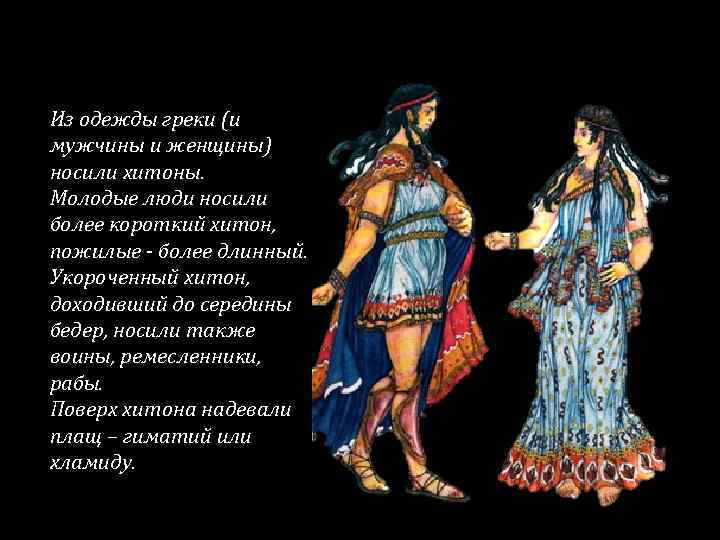 Из одежды греки (и мужчины и женщины) носили хитоны.
Молодые люди носили более короткий хитон, пожилые - более длинный.
Укороченный хитон, доходивший до середины бедер, носили также воины, ремесленники, рабы.
Поверх хитона надевали плащ – гиматий или хламиду.